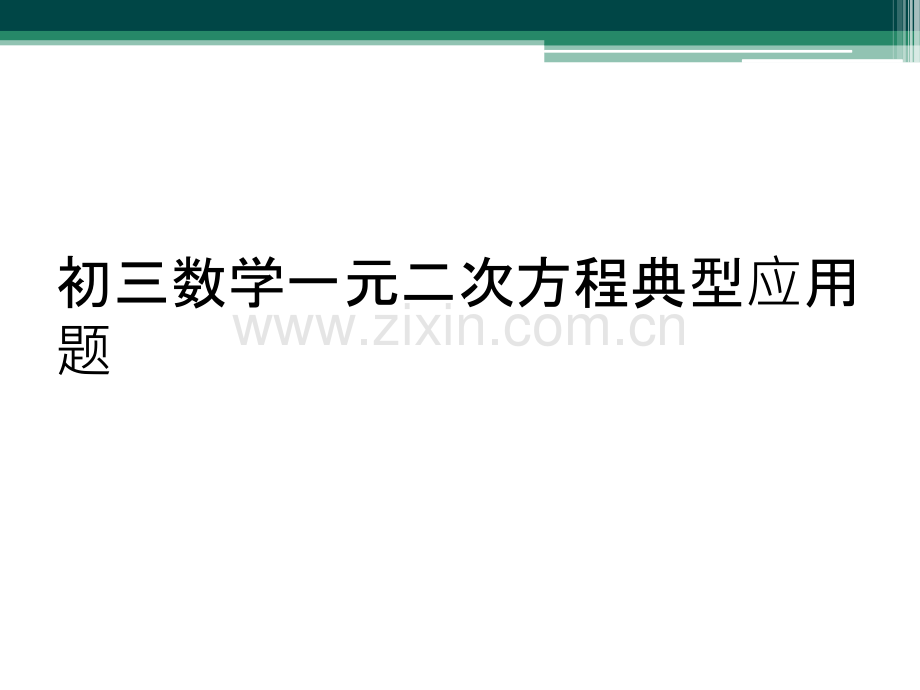 初三数学一元二次方程典型应用题

www.zixin.com.cn